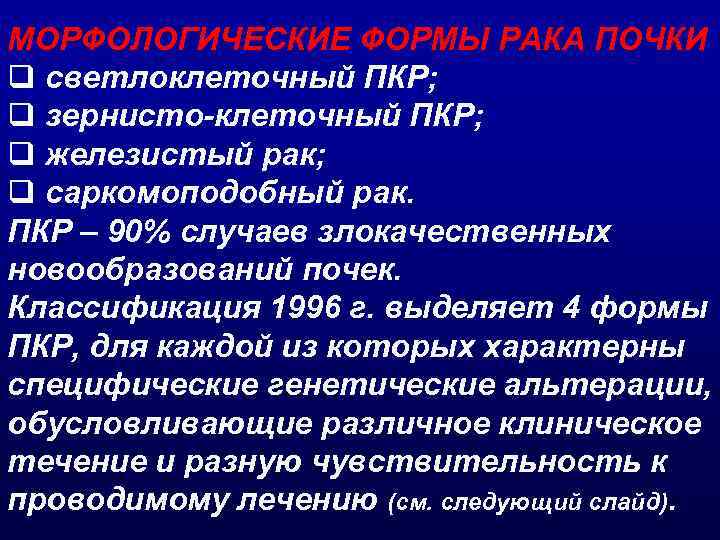 МОРФОЛОГИЧЕСКИЕ ФОРМЫ РАКА ПОЧКИ
❑ светлоклеточный ПКР;
❑ зернисто-клеточный ПКР;
❑ железистый рак;
❑ саркомоподобный рак.
ПКР – 90% случаев злокачественных новообразований почек.
Классификация 1996 г. выделяет 4 формы ПКР, для каждой из которых характерны специфические генетические альтерации, обусловливающие различное клиническое течение и разную чувствительность к проводимому лечению (см. следующий слайд).